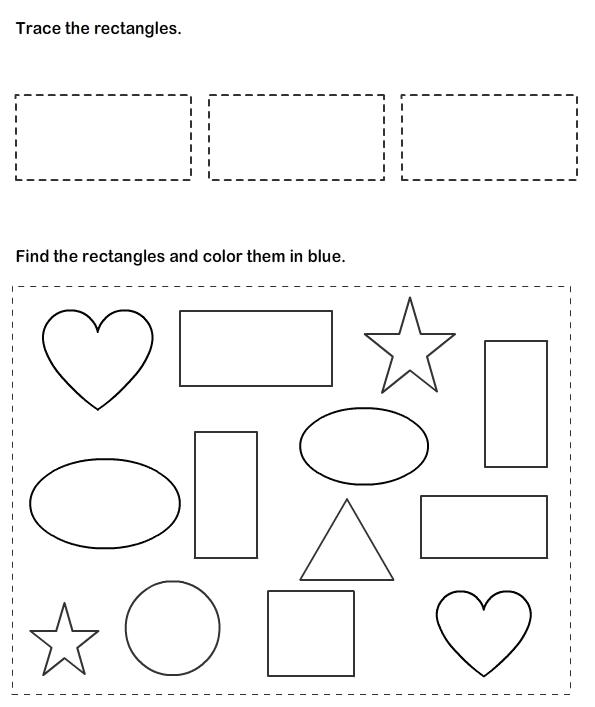 Trace the rectangles.

Find the rectangles and color them in blue.